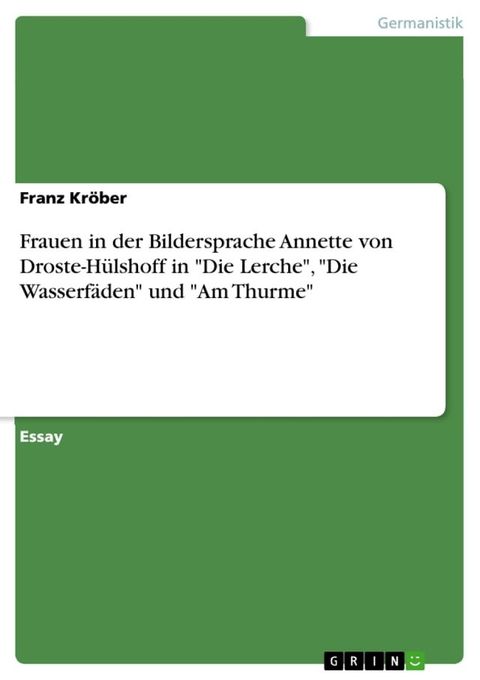 Germanistik

Franz Kröber

Frauen in der Bildersprache Annette von Droste-Hülshoff in "Die Lerche", "Die Wasserfäden" und "Am Thurme"

Essay

GRIN